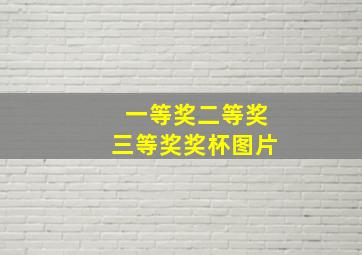 一等奖二等奖
三等奖奖杯图片